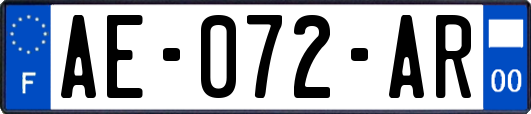 F

AE-072-AR

00